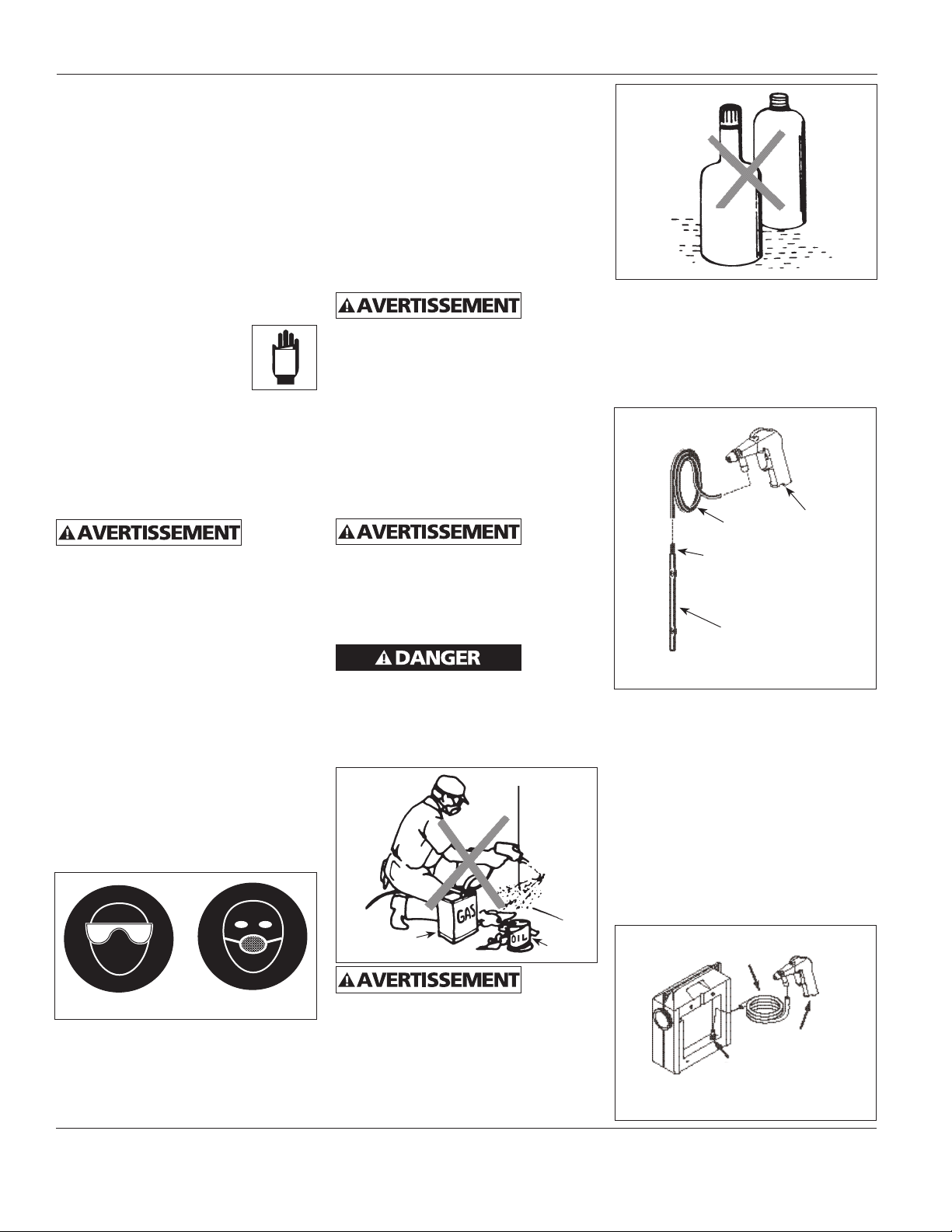 AVERTISSEMENT

AVERTISSEMENT

AVERTISSEMENT

DANGER

GAS

OIL

AVERTISSEMENT